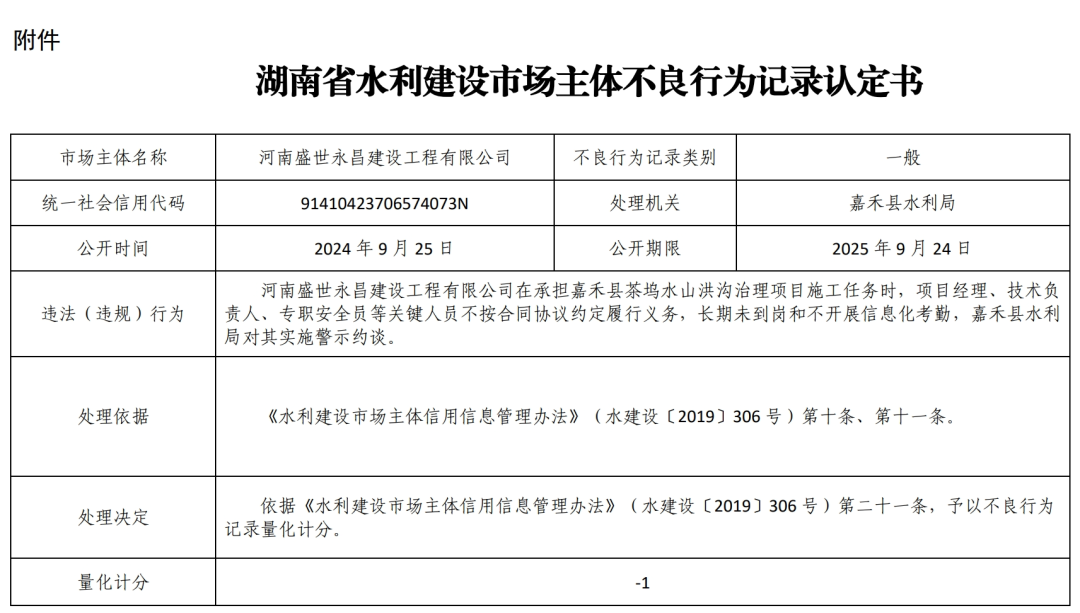 附件

湖南省水利建设市场主体不良行为记录认定书

| 市场主体名称 | 河南盛世永昌建设工程有限公司 | 不良行为记录类别 | 一般 |
|---|---|---|---|
| 统一社会信用代码 | 91410423706574073N | 处理机关 | 嘉禾县水利局 |
| 公开时间 | 2024年9月25日 | 公开期限 | 2025年9月24日 |
| 违法（违规）行为 | 河南盛世永昌建设工程有限公司在承担嘉禾县茶坞水山洪沟治理项目施工任务时，项目经理、技术负责人、专职安全员等关键人员不按合同协议约定履行义务，长期未到岗和不开展信息化考勤，嘉禾县水利局对其实施警示约谈。 | | |
| 处理依据 | 《水利建设市场主体信用信息管理办法》（水建设〔2019〕306号）第十条、第十一条。 | | |
| 处理决定 | 依据《水利建设市场主体信用信息管理办法》（水建设〔2019〕306号）第二十一条，予以不良行为记录量化计分。 | | |
| 量化计分 | -1 | | |